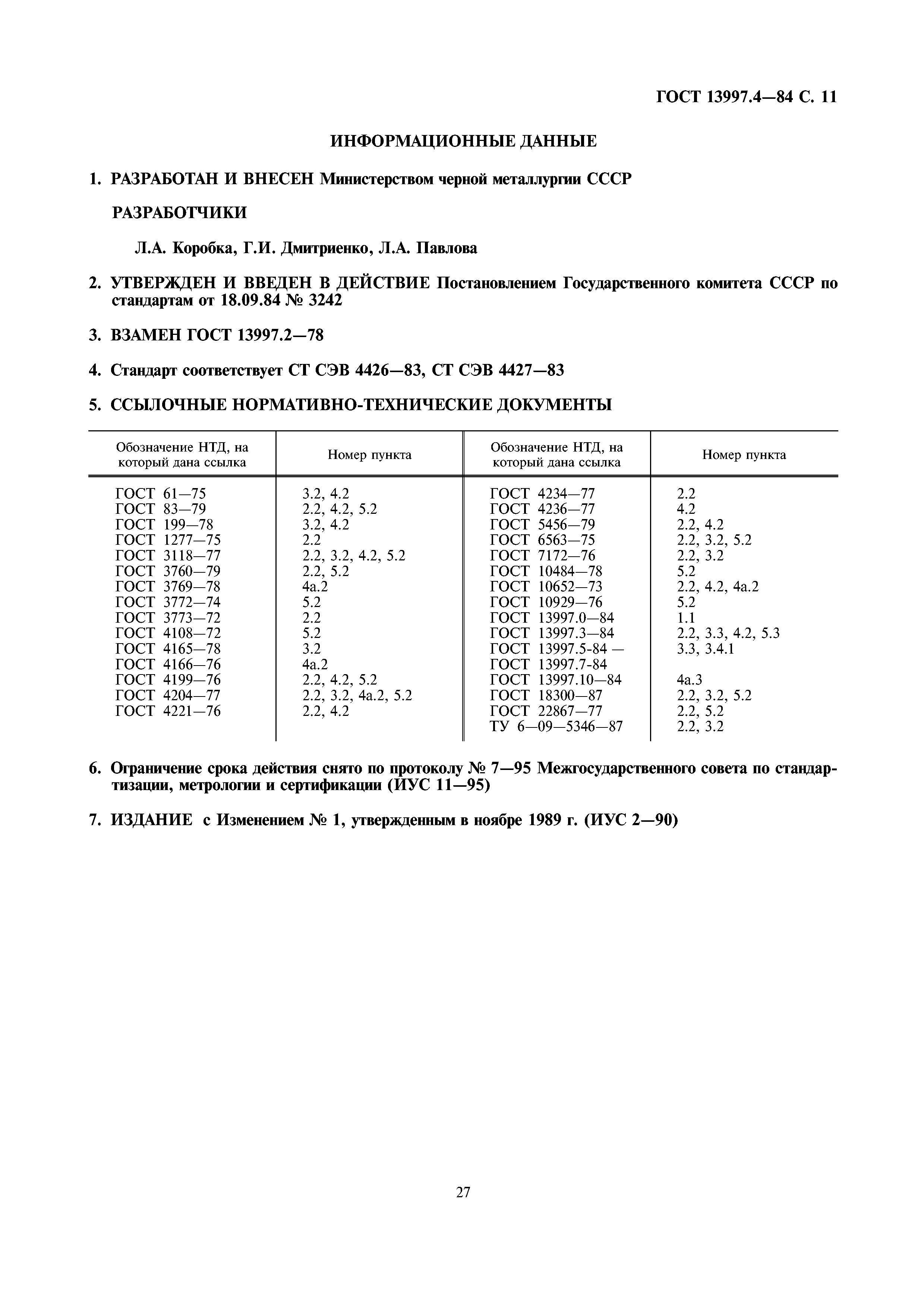 ГОСТ 13997.4—84 С. 11

ИНФОРМАЦИОННЫЕ ДАННЫЕ

1. РАЗРАБОТАН И ВНЕСЕН Министерством черной металлургии СССР

РАЗРАБОТЧИКИ

Л.А. Коробка, Г.И. Дмитриенко, Л.А. Павлова

2. УТВЕРЖДЕН И ВВЕДЕН В ДЕЙСТВИЕ Постановлением Государственного комитета СССР по стандартам от 18.09.84 № 3242

3. ВЗАМЕН ГОСТ 13997.2—78

4. Стандарт соответствует СТ СЭВ 4426—83, СТ СЭВ 4427—83

5. ССЫЛОЧНЫЕ НОРМАТИВНО-ТЕХНИЧЕСКИЕ ДОКУМЕНТЫ

| Обозначение НТД, на который дана ссылка | Номер пункта | Обозначение НТД, на который дана ссылка | Номер пункта |
|---|---|---|---|
| ГОСТ 61—75 | 3.2, 4.2 | ГОСТ 4234—77 | 2.2 |
| ГОСТ 83—79 | 2.2, 4.2, 5.2 | ГОСТ 4236—77 | 4.2 |
| ГОСТ 199—78 | 3.2, 4.2 | ГОСТ 5456—79 | 2.2, 4.2 |
| ГОСТ 1277—75 | 2.2 | ГОСТ 6563—75 | 2.2, 3.2, 5.2 |
| ГОСТ 3118—77 | 2.2, 3.2, 4.2, 5.2 | ГОСТ 7172—76 | 2.2, 3.2 |
| ГОСТ 3760—79 | 2.2, 5.2 | ГОСТ 10484—78 | 5.2 |
| ГОСТ 3769—78 | 4а.2 | ГОСТ 10652—73 | 2.2, 4.2, 4а.2 |
| ГОСТ 3772—74 | 5.2 | ГОСТ 10929—76 | 5.2 |
| ГОСТ 3773—72 | 2.2 | ГОСТ 13997.0—84 | 1.1 |
| ГОСТ 4108—72 | 5.2 | ГОСТ 13997.3—84 | 2.2, 3.3, 4.2, 5.3 |
| ГОСТ 4165—78 | 3.2 | ГОСТ 13997.5-84 — ГОСТ 13997.7-84 | 3.3, 3.4.1 |
| ГОСТ 4166—76 | 4а.2 | ГОСТ 13997.10—84 | 4а.3 |
| ГОСТ 4199—76 | 2.2, 4.2, 5.2 | ГОСТ 18300—87 | 2.2, 3.2, 5.2 |
| ГОСТ 4204—77 | 2.2, 3.2, 4а.2, 5.2 | ГОСТ 22867—77 | 2.2, 5.2 |
| ГОСТ 4221—76 | 2.2, 4.2 | ТУ 6—09—5346—87 | 2.2, 3.2 |

6. Ограничение срока действия снято по протоколу № 7—95 Межгосударственного совета по стандартизации, метрологии и сертификации (ИУС 11—95)

7. ИЗДАНИЕ с Изменением № 1, утвержденным в ноябре 1989 г. (ИУС 2—90)

27